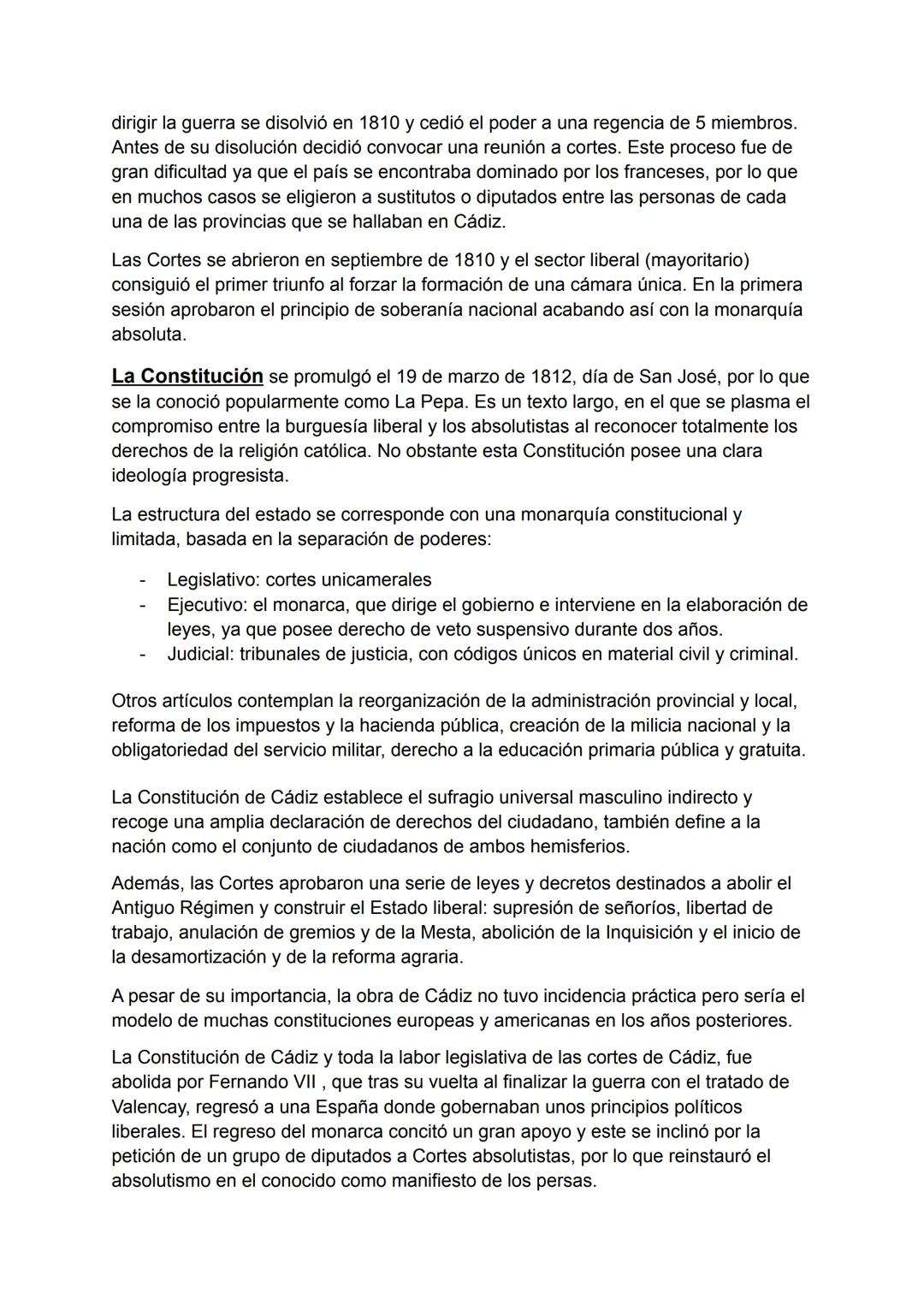 dirigir la guerra se disolvió en 1810 y cedió el poder a una regencia de 5 miembros. Antes de su disolución decidió convocar una reunión a cortes. Este proceso fue de gran dificultad ya que el país se encontraba dominado por los franceses, por lo que en muchos casos se eligieron a sustitutos o diputados entre las personas de cada una de las provincias que se hallaban en Cádiz.

Las Cortes se abrieron en septiembre de 1810 y el sector liberal (mayoritario) consiguió el primer triunfo al forzar la formación de una cámara única. En la primera sesión aprobaron el principio de soberanía nacional acabando así con la monarquía absoluta.

La Constitución se promulgó el 19 de marzo de 1812, día de San José, por lo que se la conoció popularmente como La Pepa. Es un texto largo, en el que se plasma el compromiso entre la burguesía liberal y los absolutistas al reconocer totalmente los derechos de la religión católica. No obstante esta Constitución posee una clara ideología progresista.

La estructura del estado se corresponde con una monarquía constitucional y limitada, basada en la separación de poderes:

- Legislativo: cortes unicamerales
- Ejecutivo: el monarca, que dirige el gobierno e interviene en la elaboración de leyes, ya que posee derecho de veto suspensivo durante dos años.
- Judicial: tribunales de justicia, con códigos únicos en material civil y criminal.

Otros artículos contemplan la reorganización de la administración provincial y local, reforma de los impuestos y la hacienda pública, creación de la milicia nacional y la obligatoriedad del servicio militar, derecho a la educación primaria pública y gratuita.

La Constitución de Cádiz establece el sufragio universal masculino indirecto y recoge una amplia declaración de derechos del ciudadano, también define a la nación como el conjunto de ciudadanos de ambos hemisferios.

Además, las Cortes aprobaron una serie de leyes y decretos destinados a abolir el Antiguo Régimen y construir el Estado liberal: supresión de señoríos, libertad de trabajo, anulación de gremios y de la Mesta, abolición de la Inquisición y el inicio de la desamortización y de la reforma agraria.

A pesar de su importancia, la obra de Cádiz no tuvo incidencia práctica pero sería el modelo de muchas constituciones europeas y americanas en los años posteriores.

La Constitución de Cádiz y toda la labor legislativa de las cortes de Cádiz, fue abolida por Fernando VII , que tras su vuelta al finalizar la guerra con el tratado de Valencay, regresó a una España donde gobernaban unos principios políticos liberales. El regreso del monarca concitó un gran apoyo y este se inclinó por la petición de un grupo de diputados a Cortes absolutistas, por lo que reinstauró el absolutismo en el conocido como manifiesto de los persas.